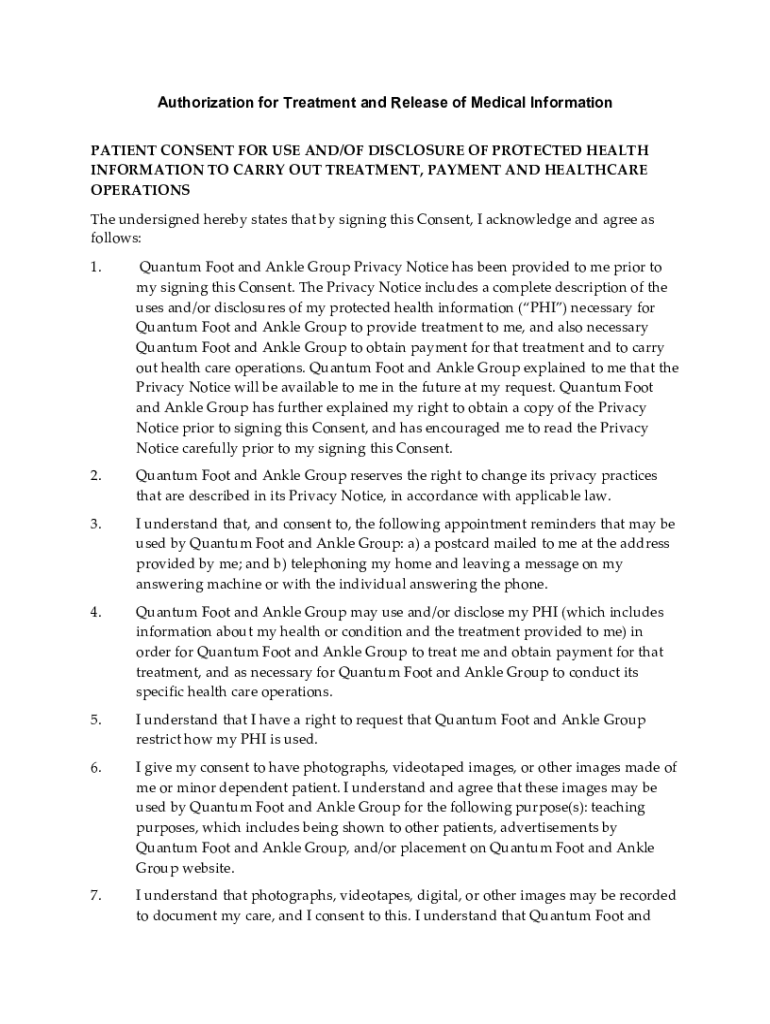 Authorization for Treatment and Release of Medical Information

PATIENT CONSENT FOR USE AND/OF DISCLOSURE OF PROTECTED HEALTH INFORMATION TO CARRY OUT TREATMENT, PAYMENT AND HEALTHCARE OPERATIONS

The undersigned hereby states that by signing this Consent, I acknowledge and agree as follows:

1. Quantum Foot and Ankle Group Privacy Notice has been provided to me prior to my signing this Consent. The Privacy Notice includes a complete description of the uses and/or disclosures of my protected health information ("PHI") necessary for Quantum Foot and Ankle Group to provide treatment to me, and also necessary Quantum Foot and Ankle Group to obtain payment for that treatment and to carry out health care operations. Quantum Foot and Ankle Group explained to me that the Privacy Notice will be available to me in the future at my request. Quantum Foot and Ankle Group has further explained my right to obtain a copy of the Privacy Notice prior to signing this Consent, and has encouraged me to read the Privacy Notice carefully prior to my signing this Consent.

2. Quantum Foot and Ankle Group reserves the right to change its privacy practices that are described in its Privacy Notice, in accordance with applicable law.

3. I understand that, and consent to, the following appointment reminders that may be used by Quantum Foot and Ankle Group: a) a postcard mailed to me at the address provided by me; and b) telephoning my home and leaving a message on my answering machine or with the individual answering the phone.

4. Quantum Foot and Ankle Group may use and/or disclose my PHI (which includes information about my health or condition and the treatment provided to me) in order for Quantum Foot and Ankle Group to treat me and obtain payment for that treatment, and as necessary for Quantum Foot and Ankle Group to conduct its specific health care operations.

5. I understand that I have a right to request that Quantum Foot and Ankle Group restrict how my PHI is used.

6. I give my consent to have photographs, videotaped images, or other images made of me or minor dependent patient. I understand and agree that these images may be used by Quantum Foot and Ankle Group for the following purpose(s): teaching purposes, which includes being shown to other patients, advertisements by Quantum Foot and Ankle Group, and/or placement on Quantum Foot and Ankle Group website.

7. I understand that photographs, videotapes, digital, or other images may be recorded to document my care, and I consent to this. I understand that Quantum Foot and